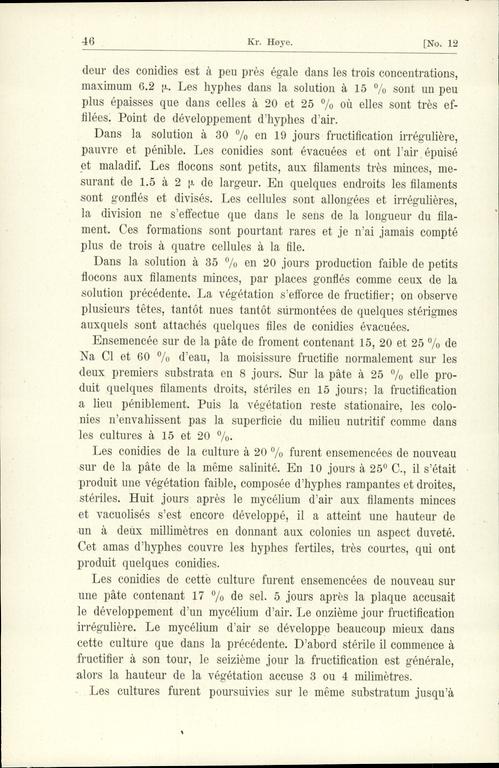 46 Kr. Høye. [No. 12

deur des conidies est à peu près égale dans les trois concentrations, maximum 6.2 μ. Les hyphes dans la solution à 15 % sont un peu plus épaisses que dans celles à 20 et 25 % où elles sont très effilées. Point de développement d'hyphes d'air.

Dans la solution à 30 % en 19 jours fructification irrégulière, pauvre et pénible. Les conidies sont évacuées et ont l'air épuisé et maladif. Les flocons sont petits, aux filaments très minces, mesurant de 1.5 à 2 μ de largeur. En quelques endroits les filaments sont gonflés et divisés. Les cellules sont allongées et irrégulières, la division ne s'effectue que dans le sens de la longueur du filament. Ces formations sont pourtant rares et je n'ai jamais compté plus de trois à quatre cellules à la file.

Dans la solution à 35 % en 20 jours production faible de petits flocons aux filaments minces, par places gonflés comme ceux de la solution précédente. La végétation s'efforce de fructifier; on observe plusieurs têtes, tantôt nues tantôt surmontées de quelques stérigmes auxquels sont attachés quelques files de conidies évacuées.

Ensemencée sur de la pâte de froment contenant 15, 20 et 25 % de Na Cl et 60 % d'eau, la moisissure fructifie normalement sur les deux premiers substrata en 8 jours. Sur la pâte à 25 % elle produit quelques filaments droits, stériles en 15 jours; la fructification a lieu péniblement. Puis la végétation reste stationaire, les colonies n'envahissent pas la superficie du milieu nutritif comme dans les cultures à 15 et 20 %.

Les conidies de la culture à 20 % furent ensemencées de nouveau sur de la pâte de la même salinité. En 10 jours à 25° C., il s'était produit une végétation faible, composée d'hyphes rampantes et droites, stériles. Huit jours après le mycélium d'air aux filaments minces et vacuolisés s'est encore développé, il a atteint une hauteur de un à deux millimètres en donnant aux colonies un aspect duveté. Cet amas d'hyphes couvre les hyphes fertiles, très courtes, qui ont produit quelques conidies.

Les conidies de cette culture furent ensemencées de nouveau sur une pâte contenant 17 % de sel. 5 jours après la plaque accusait le développement d'un mycélium d'air. Le onzième jour fructification irrégulière. Le mycélium d'air se développe beaucoup mieux dans cette culture que dans la précédente. D'abord stérile il commence à fructifier à son tour, le seizième jour la fructification est générale, alors la hauteur de la végétation accuse 3 ou 4 milimètres.

Les cultures furent poursuivies sur le même substratum jusqu'à